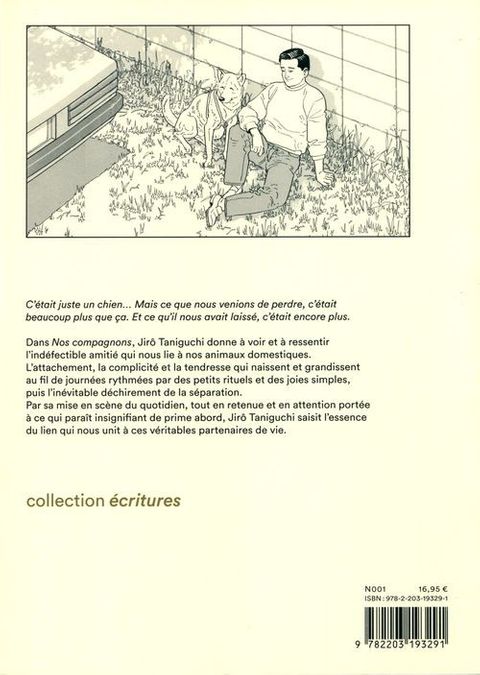 C'était juste un chien... Mais ce que nous venions de perdre, c'était beaucoup plus que ça. Et ce qu'il nous avait laissé, c'était encore plus.

Dans Nos compagnons, Jirô Taniguchi donne à voir et à ressentir l'indéfectible amitié qui nous lie à nos animaux domestiques. L'attachement, la complicité et la tendresse qui naissent et grandissent au fil de journées rythmées par des petits rituels et des joies simples, puis l'inévitable déchirement de la séparation.
Par sa mise en scène du quotidien, tout en retenue et en attention portée à ce qui paraît insignifiant de prime abord, Jirô Taniguchi saisit l'essence du lien qui nous unit à ces véritables partenaires de vie.

collection écritures

N001 16,95 €
ISBN : 978-2-203-19329-1

9 782203 193291